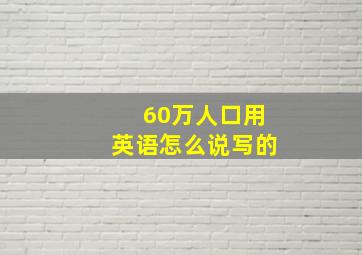 60万人口用
英语怎么说写的